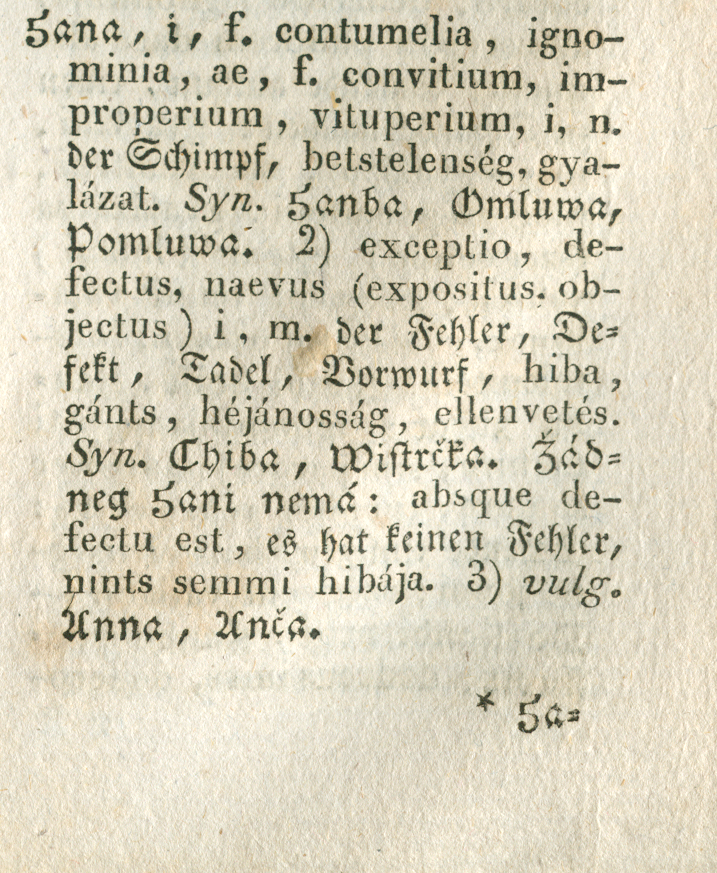 Hana, i, f. contumelia, ignominia, ae, f. convitium, improperium, vituperium, i, n. der Schimpf, betstelenség, gyalázat. Syn. Hanba, Omluwa, Pomluwa. 2) exceptio, defectus, naevus (expositus. objectus) i, m. der Fehler, Defekt, Tadel, Vorwurf, hiba, gánts, héjánosság, ellenvetés. Syn. Chiba, Wistrčka. Žádneg Hani nemá: absque defectu est, es hat keinen Fehler, nints semmi hibája. 3) vulg. Anna, Anča.

* Ha=